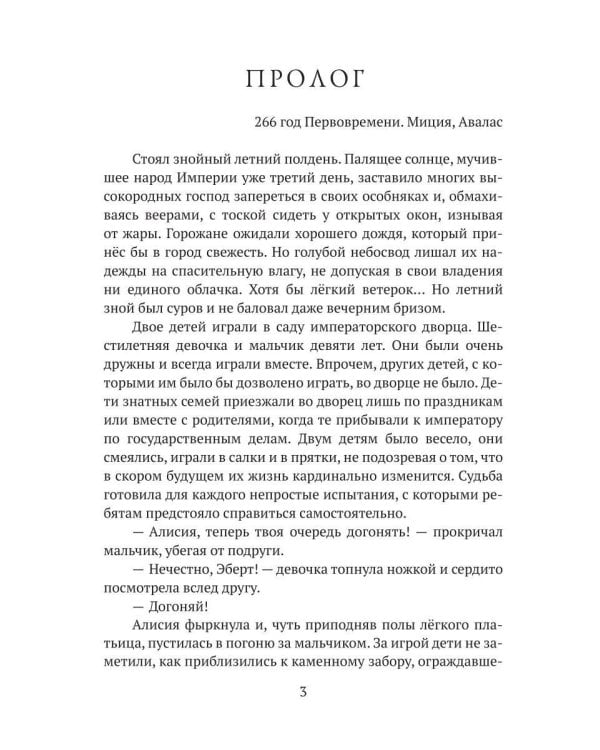 ПРОЛОГ

266 год Первовремени. Миция, Авалас

Стоял знойный летний полдень. Палящее солнце, мучившее народ Империи уже третий день, заставило многих высокородных господ запереться в своих особняках и, обмахиваясь веерами, с тоской сидеть у открытых окон, изнывая от жары. Горожане ожидали хорошего дождя, который принёс бы в город свежесть. Но голубой небосвод лишал их надежды на спасительную влагу, не допуская в свои владения ни единого облачка. Хотя бы лёгкий ветерок... Но летний зной был суров и не баловал даже вечерним бризом.

Двое детей играли в саду императорского дворца. Шестилетняя девочка и мальчик девяти лет. Они были очень дружны и всегда играли вместе. Впрочем, других детей, с которыми им было бы дозволено играть, во дворце не было. Дети знатных семей приезжали во дворец лишь по праздникам или вместе с родителями, когда те прибывали к императору по государственным делам. Двум детям было весело, они смеялись, играли в салки и в прятки, не подозревая о том, что в скором будущем их жизнь кардинально изменится. Судьба готовила для каждого непростые испытания, с которыми ребятам предстояло справиться самостоятельно.

— Алисия, теперь твоя очередь догонять! — прокричал мальчик, убегая от подруги.

— Нечестно, Эберт! — девочка топнула ножкой и сердито посмотрела вслед другу.

— Догоняй!

Алисия фыркнула и, чуть приподняв полы лёгкого платьица, пустилась в погоню за мальчиком. За игрой дети не заметили, как приблизились к каменному забору, ограждавше-

3